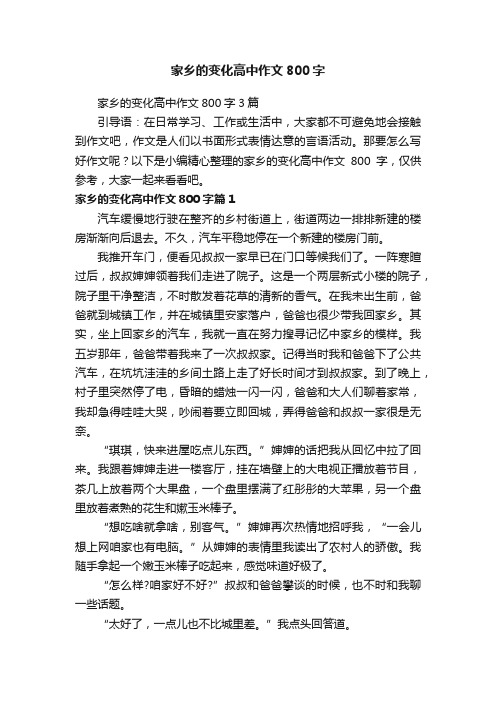 家乡的变化高中作文800字

家乡的变化高中作文800字3篇

引导语：在日常学习、工作或生活中，大家都不可避免地会接触到作文吧，作文是人们以书面形式表情达意的言语活动。那要怎么写好作文呢？以下是小编精心整理的家乡的变化高中作文 800 字，仅供参考，大家一起来看看吧。

家乡的变化高中作文800字篇1

汽车缓慢地行驶在整齐的乡村街道上，街道两边一排排新建的楼房渐渐向后退去。不久，汽车平稳地停在一个新建的楼房门前。

我推开车门，便看见叔叔一家早已在门口等候我们了。一阵寒暄过后，叔叔婶婶领着我们走进了院子。这是一个两层新式小楼的院子，院子里干净整洁，不时散发着花草的清新的香气。在我未出生前，爸爸就到城镇工作，并在城镇里安家落户，爸爸也很少带我回家乡。其实，坐上回家乡的汽车，我就一直在努力搜寻记忆中家乡的模样。我五岁那年，爸爸带着我来了一次叔叔家。记得当时我和爸爸下了公共汽车，在坑坑洼洼的乡间土路上走了好长时间才到叔叔家。到了晚上，村子里突然停了电，昏暗的蜡烛一闪一闪，爸爸和大人们聊着家常，我却急得哇哇大哭，吵闹着要立即回城，弄得爸爸和叔叔一家很是无奈。

“琪琪，快来进屋吃点儿东西。”婶婶的话把我从回忆中拉了回来。我跟着婶婶走进一楼客厅，挂在墙壁上的大电视正播放着节目，茶几上放着两个大果盘，一个盘里摆满了红彤彤的大苹果，另一个盘里放着煮熟的花生和嫩玉米棒子。

“想吃啥就拿啥，别客气。”婶婶再次热情地招呼我，“一会儿想上网咱家也有电脑。”从婶婶的表情里我读出了农村人的骄傲。我随手拿起一个嫩玉米棒子吃起来，感觉味道好极了。

“怎么样?咱家好不好?”叔叔和爸爸攀谈的时候，也不时和我聊一些话题。

“太好了，一点儿也不比城里差。”我点头回答道。